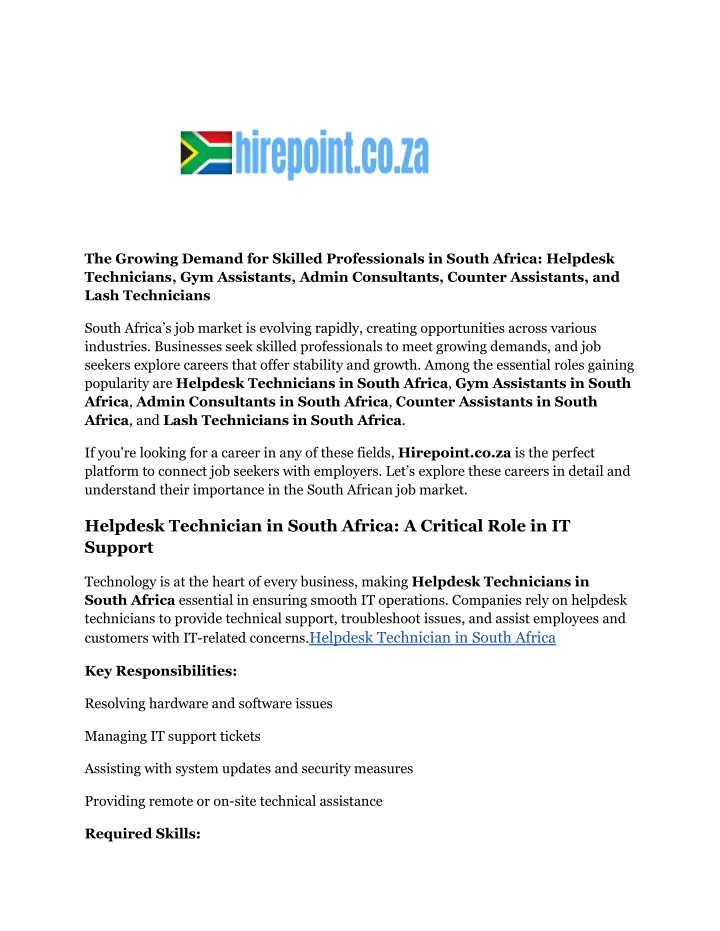 hirepoint.co.za

The Growing Demand for Skilled Professionals in South Africa: Helpdesk Technicians, Gym Assistants, Admin Consultants, Counter Assistants, and Lash Technicians

South Africa's job market is evolving rapidly, creating opportunities across various industries. Businesses seek skilled professionals to meet growing demands, and job seekers explore careers that offer stability and growth. Among the essential roles gaining popularity are Helpdesk Technicians in South Africa, Gym Assistants in South Africa, Admin Consultants in South Africa, Counter Assistants in South Africa, and Lash Technicians in South Africa.

If you're looking for a career in any of these fields, Hirepoint.co.za is the perfect platform to connect job seekers with employers. Let's explore these careers in detail and understand their importance in the South African job market.

Helpdesk Technician in South Africa: A Critical Role in IT Support

Technology is at the heart of every business, making Helpdesk Technicians in South Africa essential in ensuring smooth IT operations. Companies rely on helpdesk technicians to provide technical support, troubleshoot issues, and assist employees and customers with IT-related concerns.Helpdesk Technician in South Africa

Key Responsibilities:

Resolving hardware and software issues

Managing IT support tickets

Assisting with system updates and security measures

Providing remote or on-site technical assistance

Required Skills: